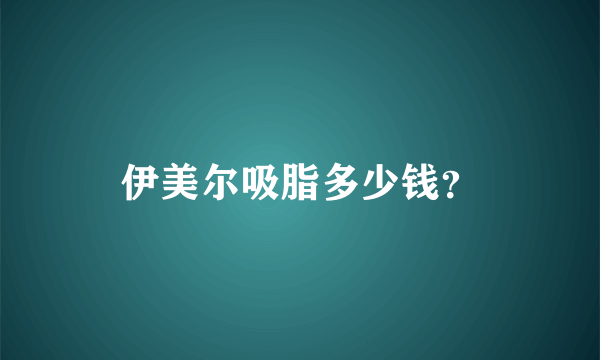 伊美尔吸脂多少钱?